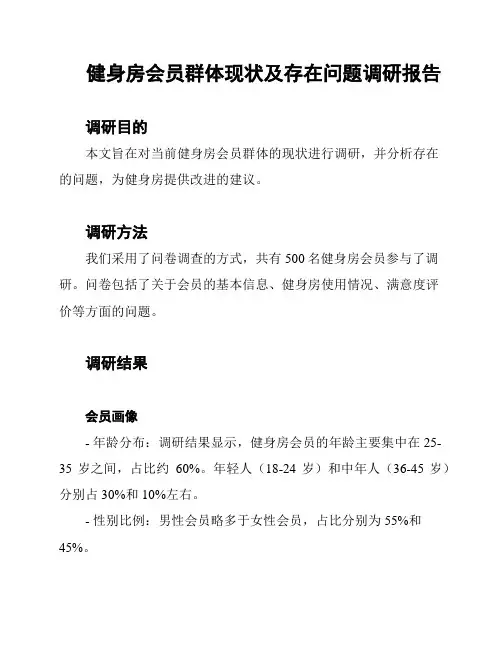 健身房会员群体现状及存在问题调研报告

调研目的

本文旨在对当前健身房会员群体的现状进行调研，并分析存在的问题，为健身房提供改进的建议。

调研方法

我们采用了问卷调查的方式，共有 500 名健身房会员参与了调研。问卷包括了关于会员的基本信息、健身房使用情况、满意度评价等方面的问题。

调研结果

会员画像

- 年龄分布：调研结果显示，健身房会员的年龄主要集中在 25-35 岁之间，占比约 60%。年轻人（18-24 岁）和中年人（36-45 岁）分别占 30%和 10%左右。

- 性别比例：男性会员略多于女性会员，占比分别为 55%和 45%。